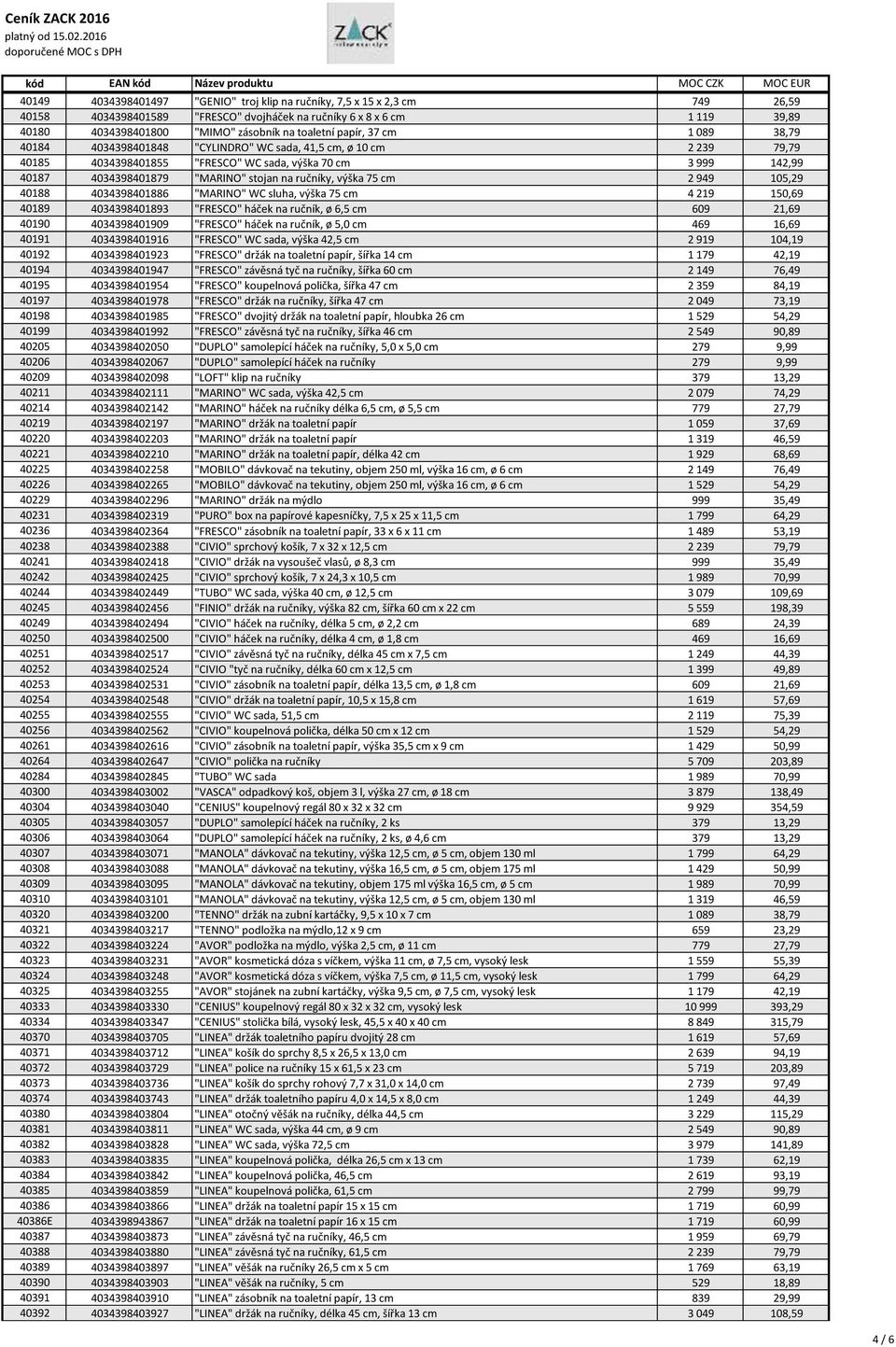 Ceník ZACK 2016
platný od 15.02.2016
doporučené MOC s DPH

ZACK

| kód | EAN kód | Název produktu | MOC CZK | MOC EUR |
|---|---|---|---|---|
| 40149 | 4034398401497 | "GENIO" troj klip na ručníky, 7,5 x 15 x 2,3 cm | 749 | 26,59 |
| 40158 | 4034398401589 | "FRESCO" dvojháček na ručníky 6 x 8 x 6 cm | 1 119 | 39,89 |
| 40180 | 4034398401800 | "MIMO" zásobník na toaletní papír, 37 cm | 1 089 | 38,79 |
| 40184 | 4034398401848 | "CYLINDRO" WC sada, 41,5 cm, ø 10 cm | 2 239 | 79,79 |
| 40185 | 4034398401855 | "FRESCO" WC sada, výška 70 cm | 3 999 | 142,99 |
| 40187 | 4034398401879 | "MARINO" stojan na ručníky, výška 75 cm | 2 949 | 105,29 |
| 40188 | 4034398401886 | "MARINO" WC sluha, výška 75 cm | 4 219 | 150,69 |
| 40189 | 4034398401893 | "FRESCO" háček na ručník, ø 6,5 cm | 609 | 21,69 |
| 40190 | 4034398401909 | "FRESCO" háček na ručník, ø 5,0 cm | 469 | 16,69 |
| 40191 | 4034398401916 | "FRESCO" WC sada, výška 42,5 cm | 2 919 | 104,19 |
| 40192 | 4034398401923 | "FRESCO" držák na toaletní papír, šířka 14 cm | 1 179 | 42,19 |
| 40194 | 4034398401947 | "FRESCO" závěsná tyč na ručníky, šířka 60 cm | 2 149 | 76,49 |
| 40195 | 4034398401954 | "FRESCO" koupelnová polička, šířka 47 cm | 2 359 | 84,19 |
| 40197 | 4034398401978 | "FRESCO" držák na ručníky, šířka 47 cm | 2 049 | 73,19 |
| 40198 | 4034398401985 | "FRESCO" dvojitý držák na toaletní papír, hloubka 26 cm | 1 529 | 54,29 |
| 40199 | 4034398401992 | "FRESCO" závěsná tyč na ručníky, šířka 46 cm | 2 549 | 90,89 |
| 40205 | 4034398402050 | "DUPLO" samolepící háček na ručníky, 5,0 x 5,0 cm | 279 | 9,99 |
| 40206 | 4034398402067 | "DUPLO" samolepící háček na ručníky | 279 | 9,99 |
| 40209 | 4034398402098 | "LOFT" klip na ručníky | 379 | 13,29 |
| 40211 | 4034398402111 | "MARINO" WC sada, výška 42,5 cm | 2 079 | 74,29 |
| 40214 | 4034398402142 | "MARINO" háček na ručníky délka 6,5 cm, ø 5,5 cm | 779 | 27,79 |
| 40219 | 4034398402197 | "MARINO" držák na toaletní papír | 1 059 | 37,69 |
| 40220 | 4034398402203 | "MARINO" držák na toaletní papír | 1 319 | 46,59 |
| 40221 | 4034398402210 | "MARINO" držák na toaletní papír, délka 42 cm | 1 929 | 68,69 |
| 40225 | 4034398402258 | "MOBILO" dávkovač na tekutiny, objem 250 ml, výška 16 cm, ø 6 cm | 2 149 | 76,49 |
| 40226 | 4034398402265 | "MOBILO" dávkovač na tekutiny, objem 250 ml, výška 16 cm, ø 6 cm | 1 529 | 54,29 |
| 40229 | 4034398402296 | "MARINO" držák na mýdlo | 999 | 35,49 |
| 40231 | 4034398402319 | "PURO" box na papírové kapesníčky, 7,5 x 25 x 11,5 cm | 1 799 | 64,29 |
| 40236 | 4034398402364 | "FRESCO" zásobník na toaletní papír, 33 x 6 x 11 cm | 1 489 | 53,19 |
| 40238 | 4034398402388 | "CIVIO" sprchový košík, 7 x 32 x 12,5 cm | 2 239 | 79,79 |
| 40241 | 4034398402418 | "CIVIO" držák na vysoušeč vlasů, ø 8,3 cm | 999 | 35,49 |
| 40242 | 4034398402425 | "CIVIO" sprchový košík, 7 x 24,3 x 10,5 cm | 1 989 | 70,99 |
| 40244 | 4034398402449 | "TUBO" WC sada, výška 40 cm, ø 12,5 cm | 3 079 | 109,69 |
| 40245 | 4034398402456 | "FINIO" držák na ručníky, výška 82 cm, šířka 60 cm x 22 cm | 5 559 | 198,39 |
| 40249 | 4034398402494 | "CIVIO" háček na ručníky, délka 5 cm, ø 2,2 cm | 689 | 24,39 |
| 40250 | 4034398402500 | "CIVIO" háček na ručníky, délka 4 cm, ø 1,8 cm | 469 | 16,69 |
| 40251 | 4034398402517 | "CIVIO" závěsná tyč na ručníky, délka 45 cm x 7,5 cm | 1 249 | 44,39 |
| 40252 | 4034398402524 | "CIVIO "tyč na ručníky, délka 60 cm x 12,5 cm | 1 399 | 49,89 |
| 40253 | 4034398402531 | "CIVIO" zásobník na toaletní papír, délka 13,5 cm, ø 1,8 cm | 609 | 21,69 |
| 40254 | 4034398402548 | "CIVIO" držák na toaletní papír, 10,5 x 15,8 cm | 1 619 | 57,69 |
| 40255 | 4034398402555 | "CIVIO" WC sada, 51,5 cm | 2 119 | 75,39 |
| 40256 | 4034398402562 | "CIVIO" koupelnová polička, délka 50 cm x 12 cm | 1 529 | 54,29 |
| 40261 | 4034398402616 | "CIVIO" zásobník na toaletní papír, výška 35,5 cm x 9 cm | 1 429 | 50,99 |
| 40264 | 4034398402647 | "CIVIO" polička na ručníky | 5 709 | 203,89 |
| 40284 | 4034398402845 | "TUBO" WC sada | 1 989 | 70,99 |
| 40300 | 4034398403002 | "VASCA" odpadkový koš, objem 3 l, výška 27 cm, ø 18 cm | 3 879 | 138,49 |
| 40304 | 4034398403040 | "CENIUS" koupelnový regál 80 x 32 x 32 cm | 9 929 | 354,59 |
| 40305 | 4034398403057 | "DUPLO" samolepící háček na ručníky, 2 ks | 379 | 13,29 |
| 40306 | 4034398403064 | "DUPLO" samolepící háček na ručníky, 2 ks, ø 4,6 cm | 379 | 13,29 |
| 40307 | 4034398403071 | "MANOLA" dávkovač na tekutiny, výška 12,5 cm, ø 5 cm, objem 130 ml | 1 799 | 64,29 |
| 40308 | 4034398403088 | "MANOLA" dávkovač na tekutiny, výška 16,5 cm, ø 5 cm, objem 175 ml | 1 429 | 50,99 |
| 40309 | 4034398403095 | "MANOLA" dávkovač na tekutiny, objem 175 ml výška 16,5 cm, ø 5 cm | 1 989 | 70,99 |
| 40310 | 4034398403101 | "MANOLA" dávkovač na tekutiny, výška 12,5 cm, ø 5 cm, objem 130 ml | 1 319 | 46,59 |
| 40320 | 4034398403200 | "TENNO" držák na zubní kartáčky, 9,5 x 10 x 7 cm | 1 089 | 38,79 |
| 40321 | 4034398403217 | "TENNO" podložka na mýdlo,12 x 9 cm | 659 | 23,29 |
| 40322 | 4034398403224 | "AVOR" podložka na mýdlo, výška 2,5 cm, ø 11 cm | 779 | 27,79 |
| 40323 | 4034398403231 | "AVOR" kosmetická dóza s víčkem, výška 11 cm, ø 7,5 cm, vysoký lesk | 1 559 | 55,39 |
| 40324 | 4034398403248 | "AVOR" kosmetická dóza s víčkem, výška 7,5 cm, ø 11,5 cm, vysoký lesk | 1 799 | 64,29 |
| 40325 | 4034398403255 | "AVOR" stojánek na zubní kartáčky, výška 9,5 cm, ø 7,5 cm, vysoký lesk | 1 179 | 42,19 |
| 40333 | 4034398403330 | "CENIUS" koupelnový regál 80 x 32 x 32 cm, vysoký lesk | 10 999 | 393,29 |
| 40334 | 4034398403347 | "CENIUS" stolička bílá, vysoký lesk, 45,5 x 40 x 40 cm | 8 849 | 315,79 |
| 40370 | 4034398403705 | "LINEA" držák toaletního papíru dvojitý 28 cm | 1 619 | 57,69 |
| 40371 | 4034398403712 | "LINEA" košík do sprchy 8,5 x 26,5 x 13,0 cm | 2 639 | 94,19 |
| 40372 | 4034398403729 | "LINEA" police na ručníky 15 x 61,5 x 23 cm | 5 719 | 203,89 |
| 40373 | 4034398403736 | "LINEA" košík do sprchy rohový 7,7 x 31,0 x 14,0 cm | 2 739 | 97,49 |
| 40374 | 4034398403743 | "LINEA" držák toaletního papíru 4,0 x 14,5 x 8,0 cm | 1 249 | 44,39 |
| 40380 | 4034398403804 | "LINEA" otočný věšák na ručníky, délka 44,5 cm | 3 229 | 115,29 |
| 40381 | 4034398403811 | "LINEA" WC sada, výška 44 cm, ø 9 cm | 2 549 | 90,89 |
| 40382 | 4034398403828 | "LINEA" WC sada, výška 72,5 cm | 3 979 | 141,89 |
| 40383 | 4034398403835 | "LINEA" koupelnová polička, délka 26,5 cm x 13 cm | 1 739 | 62,19 |
| 40384 | 4034398403842 | "LINEA" koupelnová polička, 46,5 cm | 2 619 | 93,19 |
| 40385 | 4034398403859 | "LINEA" koupelnová polička, 61,5 cm | 2 799 | 99,79 |
| 40386 | 4034398403866 | "LINEA" držák na toaletní papír 15 x 15 cm | 1 719 | 60,99 |
| 40386E | 4034398943867 | "LINEA" držák na toaletní papír 16 x 15 cm | 1 719 | 60,99 |
| 40387 | 4034398403873 | "LINEA" závěsná tyč na ručníky, 46,5 cm | 1 959 | 69,79 |
| 40388 | 4034398403880 | "LINEA" závěsná tyč na ručníky, 61,5 cm | 2 239 | 79,79 |
| 40389 | 4034398403897 | "LINEA" věšák na ručníky 26,5 cm x 5 cm | 1 769 | 63,19 |
| 40390 | 4034398403903 | "LINEA" věšák na ručníky, 5 cm | 529 | 18,89 |
| 40391 | 4034398403910 | "LINEA" zásobník na toaletní papír, 13 cm | 839 | 29,99 |
| 40392 | 4034398403927 | "LINEA" držák na ručníky, délka 45 cm, šířka 13 cm | 3 049 | 108,59 |

4 / 6